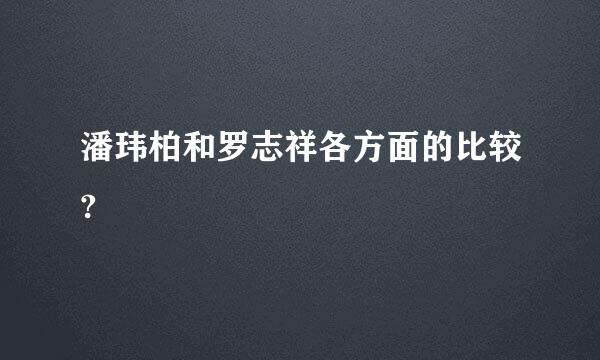 潘玮柏和罗志祥各方面的比较?